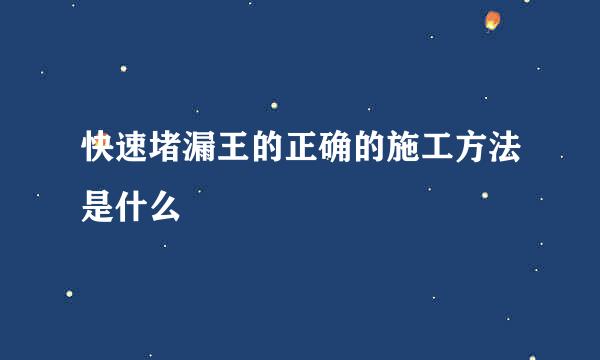 快速堵漏王的正确的施工方法是什么